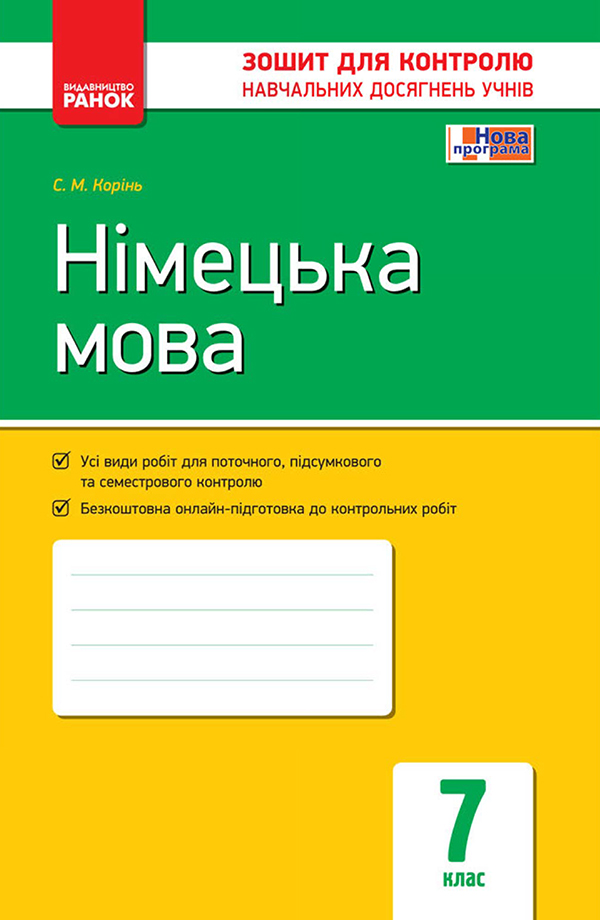 ВИДАВНИЦТВО
РАНОК

ЗОШИТ ДЛЯ КОНТРОЛЮ
НАВЧАЛЬНИХ ДОСЯГНЕНЬ УЧНІВ

Нова програма

С. М. Корінь

Німецька мова

Усі види робіт для поточного, підсумкового та семестрового контролю

Безкоштовна онлайн-підготовка до контрольних робіт

7
клас